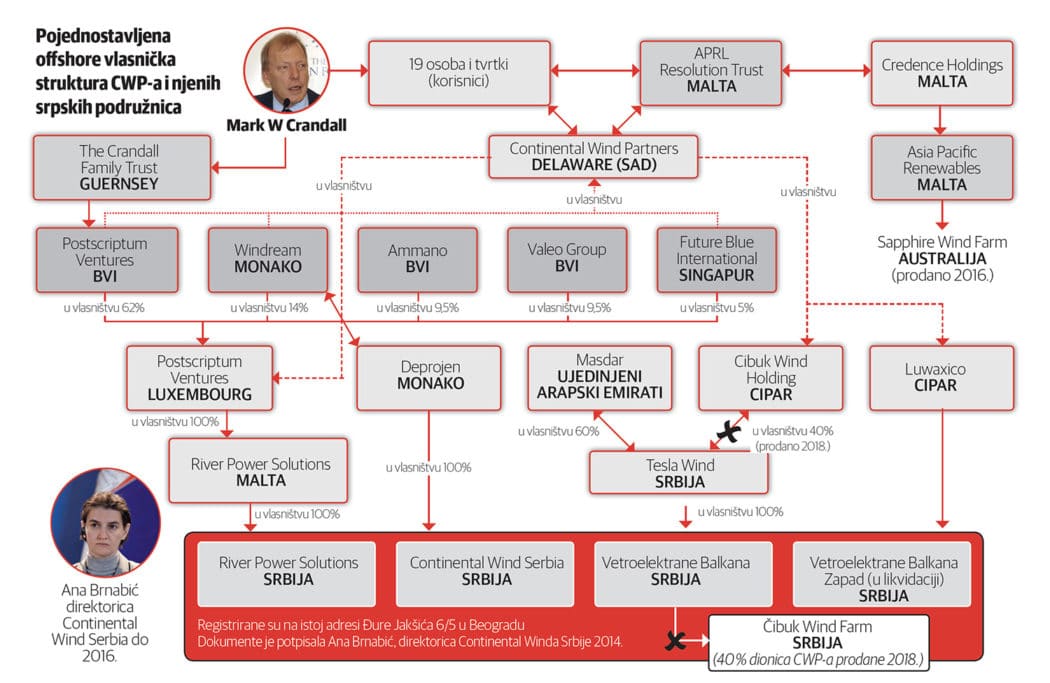 Pojednostavljena offshore vlasnička struktura CWP-a i njenih srpskih podružnica

Mark W Crandall

19 osoba i tvrtki (korisnici)

APRL Resolution Trust
MALTA

Credence Holdings
MALTA

The Crandall Family Trust
GUERNSEY

Continental Wind Partners
DELAWARE (SAD)

Asia Pacific Renewables
MALTA

u vlasništvu

u vlasništvu

u vlasništvu

Sapphire Wind Farm
AUSTRALIJA
(prodano 2016.)

Postscriptum Ventures
BVI

Windream
MONAKO

Ammano
BVI

Valeo Group
BVI

Future Blue International
SINGAPUR

u vlasništvu 62%

u vlasništvu 14%

u vlasništvu 9,5%

u vlasništvu 9,5%

u vlasništvu 5%

Postscriptum Ventures
LUXEMBOURG

Deprojen
MONAKO

Masdar
UJEDINJENI ARAPSKI EMIRATI

Cibuk Wind Holding
CIPAR

Luwaxico
CIPAR

u vlasništvu 100%

u vlasništvu 60%

u vlasništvu 40% (prodano 2018.)

River Power Solutions
MALTA

u vlasništvu 100%

Tesla Wind
SRBIJA

u vlasništvu 100%

u vlasništvu 100%

Ana Brnabić direktorica Continental Wind Serbia do 2016.

River Power Solutions
SRBIJA

Continental Wind Serbia
SRBIJA

Vetroelektrane Balkana
SRBIJA

Vetroelektrane Balkana Zapad (u likvidaciji)
SRBIJA

Registrirane su na istoj adresi Đure Jakšića 6/5 u Beogradu
Dokumente je potpisala Ana Brnabić, direktorica Continental Winda Srbije 2014.

Čibuk Wind Farm
SRBIJA
(40% dionica CWP-a prodane 2018.)